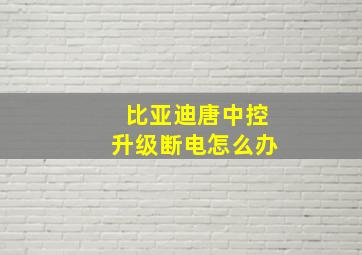 比亚迪唐中控
升级断电怎么办